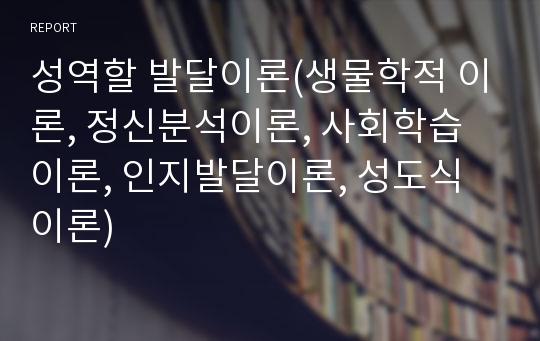 REPORT

성역할 발달이론(생물학적 이론, 정신분석이론, 사회학습이론, 인지발달이론, 성도식이론)